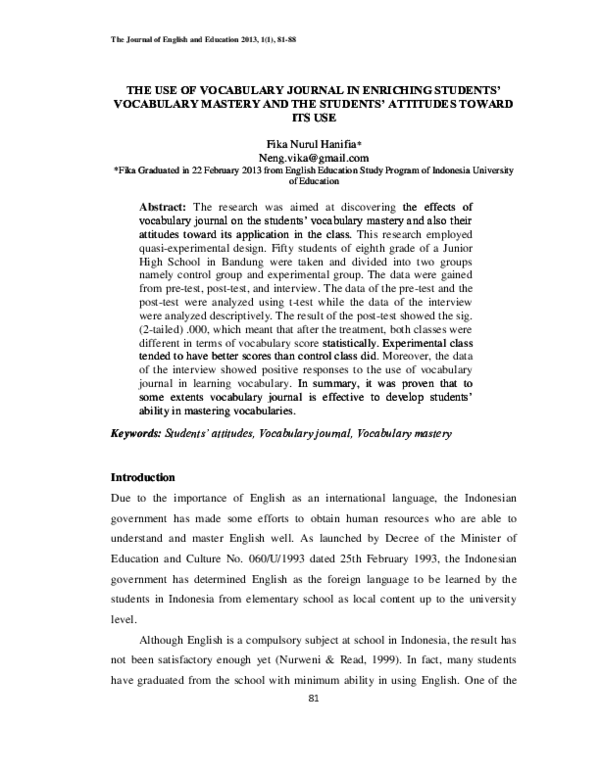 The Journal of English and Education 2013, 1(1), 81-88

THE USE OF VOCABULARY JOURNAL IN ENRICHING STUDENTS' VOCABULARY MASTERY AND THE STUDENTS' ATTITUDES TOWARD ITS USE

Fika Nurul Hanifia*
Neng.vika@gmail.com
*Fika Graduated in 22 February 2013 from English Education Study Program of Indonesia University of Education

Abstract: The research was aimed at discovering the effects of vocabulary journal on the students' vocabulary mastery and also their attitudes toward its application in the class. This research employed quasi-experimental design. Fifty students of eighth grade of a Junior High School in Bandung were taken and divided into two groups namely control group and experimental group. The data were gained from pre-test, post-test, and interview. The data of the pre-test and the post-test were analyzed using t-test while the data of the interview were analyzed descriptively. The result of the post-test showed the sig. (2-tailed) .000, which meant that after the treatment, both classes were different in terms of vocabulary score statistically. Experimental class tended to have better scores than control class did. Moreover, the data of the interview showed positive responses to the use of vocabulary journal in learning vocabulary. In summary, it was proven that to some extents vocabulary journal is effective to develop students' ability in mastering vocabularies.

Keywords: Students' attitudes, Vocabulary journal, Vocabulary mastery

Introduction
Due to the importance of English as an international language, the Indonesian government has made some efforts to obtain human resources who are able to understand and master English well. As launched by Decree of the Minister of Education and Culture No. 060/U/1993 dated 25th February 1993, the Indonesian government has determined English as the foreign language to be learned by the students in Indonesia from elementary school as local content up to the university level.

Although English is a compulsory subject at school in Indonesia, the result has not been satisfactory enough yet (Nurweni & Read, 1999). In fact, many students have graduated from the school with minimum ability in using English. One of the

81